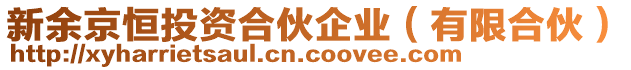 新余京恒投资合伙企业（有限合伙）
http://xyharrietsaul.cn.coovee.com